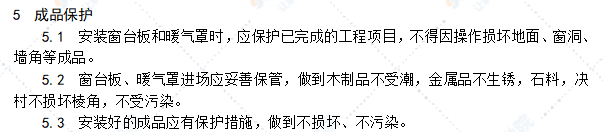 5　成品保护

5.1　安装窗台板和暖气罩时，应保护已完成的工程项目，不得因操作损坏地面、窗洞、墙角等成品。

5.2　窗台板、暖气罩进场应妥善保管，做到木制品不受潮，金属品不生锈，石料，决村不损坏棱角，不受污染。

5.3　安装好的成品应有保护措施，做到不损坏、不污染。